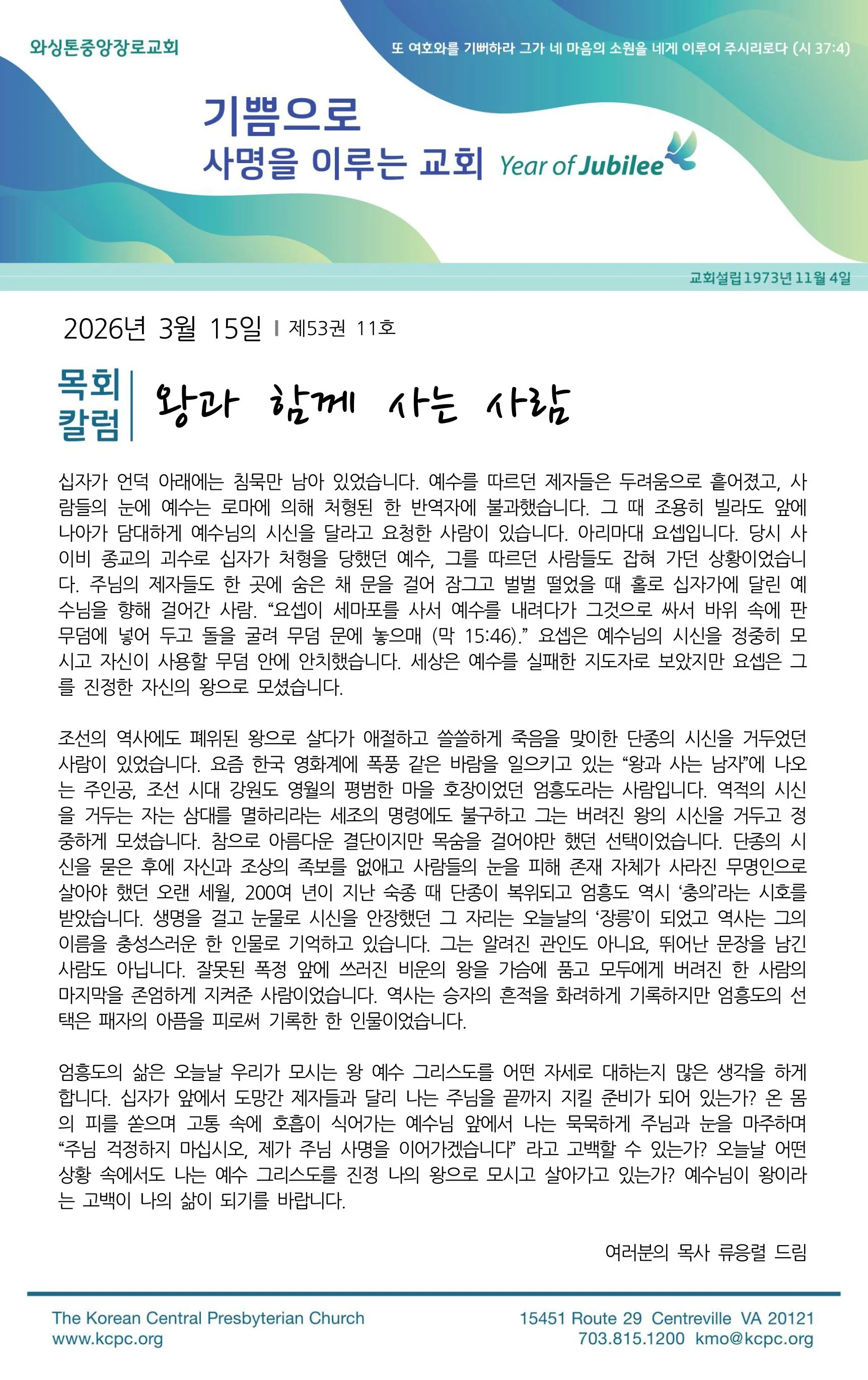 와싱톤중앙장로교회

또 여호와를 기뻐하라 그가 네 마음의 소원을 네게 이루어 주시리로다 (시 37:4)

기쁨으로
사명을 이루는 교회 Year of Jubilee

교회설립 1973년 11월 4일

2026년 3월 15일 | 제53권 11호

목회 칼럼 | 왕과 함께 사는 사람

십자가 언덕 아래에는 침묵만 남아 있었습니다. 예수를 따르던 제자들은 두려움으로 흩어졌고, 사람들의 눈에 예수는 로마에 의해 처형된 한 반역자에 불과했습니다. 그 때 조용히 빌라도 앞에 나아가 담대하게 예수님의 시신을 달라고 요청한 사람이 있습니다. 아리마대 요셉입니다. 당시 사이비 종교의 괴수로 십자가 처형을 당했던 예수, 그를 따르던 사람들도 잡혀 가던 상황이었습니다. 주님의 제자들도 한 곳에 숨은 채 문을 걸어 잠그고 벌벌 떨었을 때 홀로 십자가에 달린 예수님을 향해 걸어간 사람. “요셉이 세마포를 사서 예수를 내려다가 그것으로 싸서 바위 속에 판 무덤에 넣어 두고 돌을 굴려 무덤 문에 놓으매 (막 15:46).” 요셉은 예수님의 시신을 정중히 모시고 자신이 사용할 무덤 안에 안치했습니다. 세상은 예수를 실패한 지도자로 보았지만 요셉은 그를 진정한 자신의 왕으로 모셨습니다.

조선의 역사에도 폐위된 왕으로 살다가 애절하고 쓸쓸하게 죽음을 맞이한 단종의 시신을 거두었던 사람이 있었습니다. 요즘 한국 영화계에 폭풍 같은 바람을 일으키고 있는 “왕과 사는 남자”에 나오는 주인공, 조선 시대 강원도 영월의 평범한 마을 호장이었던 엄흥도라는 사람입니다. 역적의 시신을 거두는 자는 삼대를 멸하리라는 세조의 명령에도 불구하고 그는 버려진 왕의 시신을 거두고 정중하게 모셨습니다. 참으로 아름다운 결단이지만 목숨을 걸어야만 했던 선택이었습니다. 단종의 시신을 묻은 후에 자신과 조상의 족보를 없애고 사람들의 눈을 피해 존재 자체가 사라진 무명인으로 살아야 했던 오랜 세월, 200여 년이 지난 숙종 때 단종이 복위되고 엄흥도 역시 ‘충의’라는 시호를 받았습니다. 생명을 걸고 눈물로 시신을 안장했던 그 자리는 오늘날의 ‘장릉’이 되었고 역사는 그의 이름을 충성스러운 한 인물로 기억하고 있습니다. 그는 알려진 관인도 아니요, 뛰어난 문장을 남긴 사람도 아닙니다. 잘못된 폭정 앞에 쓰러진 비운의 왕을 가슴에 품고 모두에게 버려진 한 사람의 마지막을 존엄하게 지켜준 사람이었습니다. 역사는 승자의 흔적을 화려하게 기록하지만 엄흥도의 선택은 패자의 아픔을 피로써 기록한 한 인물이었습니다.

엄흥도의 삶은 오늘날 우리가 모시는 왕 예수 그리스도를 어떤 자세로 대하는지 많은 생각을 하게 합니다. 십자가 앞에서 도망간 제자들과 달리 나는 주님을 끝까지 지킬 준비가 되어 있는가? 온 몸의 피를 쏟으며 고통 속에 호흡이 식어가는 예수님 앞에서 나는 묵묵하게 주님과 눈을 마주하며 “주님 걱정하지 마십시오, 제가 주님 사명을 이어가겠습니다” 라고 고백할 수 있는가? 오늘날 어떤 상황 속에서도 나는 예수 그리스도를 진정 나의 왕으로 모시고 살아가고 있는가? 예수님이 왕이라는 고백이 나의 삶이 되기를 바랍니다.

여러분의 목사 류응렬 드림

The Korean Central Presbyterian Church
www.kcpc.org

15451 Route 29 Centreville VA 20121
703.815.1200 kmo@kcpc.org